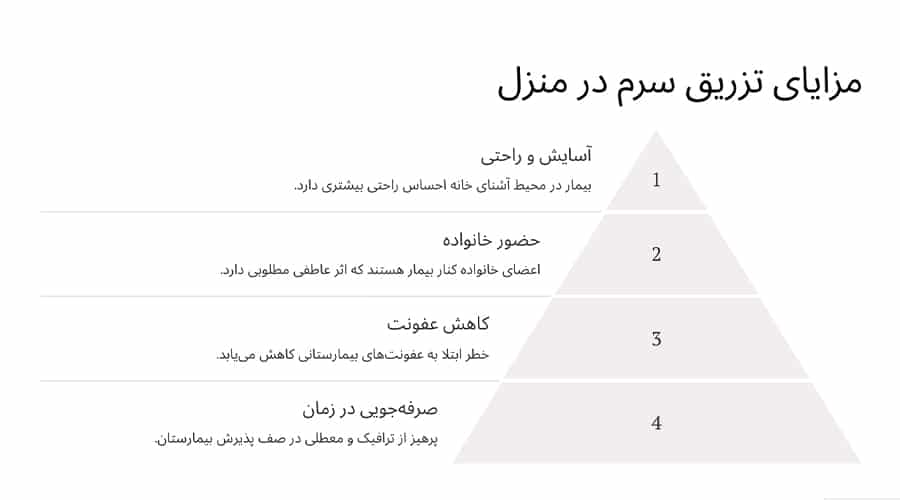 مزایای تزریق سرم در منزل

1
آسایش و راحتی
بیمار در محیط آشنای خانه احساس راحتی بیشتری دارد.

2
حضور خانواده
اعضای خانواده کنار بیمار هستند که اثر عاطفی مطلوبی دارد.

3
کاهش عفونت
خطر ابتلا به عفونت‌های بیمارستانی کاهش می‌یابد.

4
صرفه‌جویی در زمان
پرهیز از ترافیک و معطلی در صف پذیرش بیمارستان.